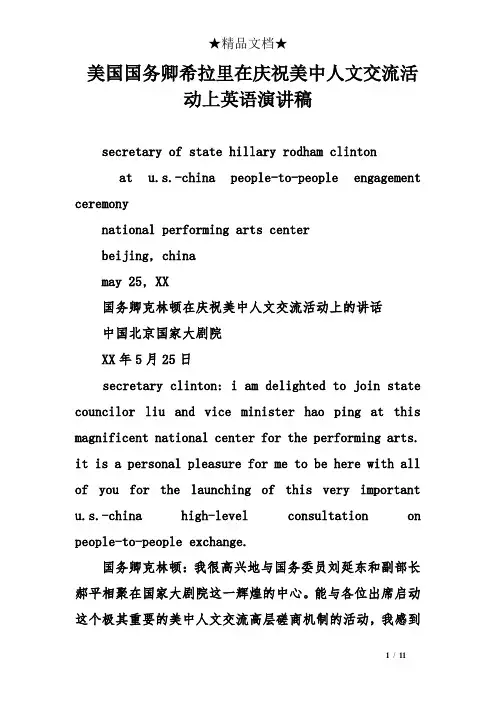 ★精品文档★

美国国务卿希拉里在庆祝美中人文交流活动上英语演讲稿

secretary of state hillary rodham clinton

at u.s.-china people-to-people engagement ceremony

national performing arts center

beijing, china

may 25, XX

国务卿克林顿在庆祝美中人文交流活动上的讲话

中国北京国家大剧院

XX年5月25日

secretary clinton: i am delighted to join state councilor liu and vice minister hao ping at this magnificent national center for the performing arts. it is a personal pleasure for me to be here with all of you for the launching of this very important u.s.-china high-level consultation on people-to-people exchange.

国务卿克林顿：我很高兴地与国务委员刘延东和副部长郝平相聚在国家大剧院这一辉煌的中心。能与各位出席启动这个极其重要的美中人文交流高层磋商机制的活动，我感到

1 / 11